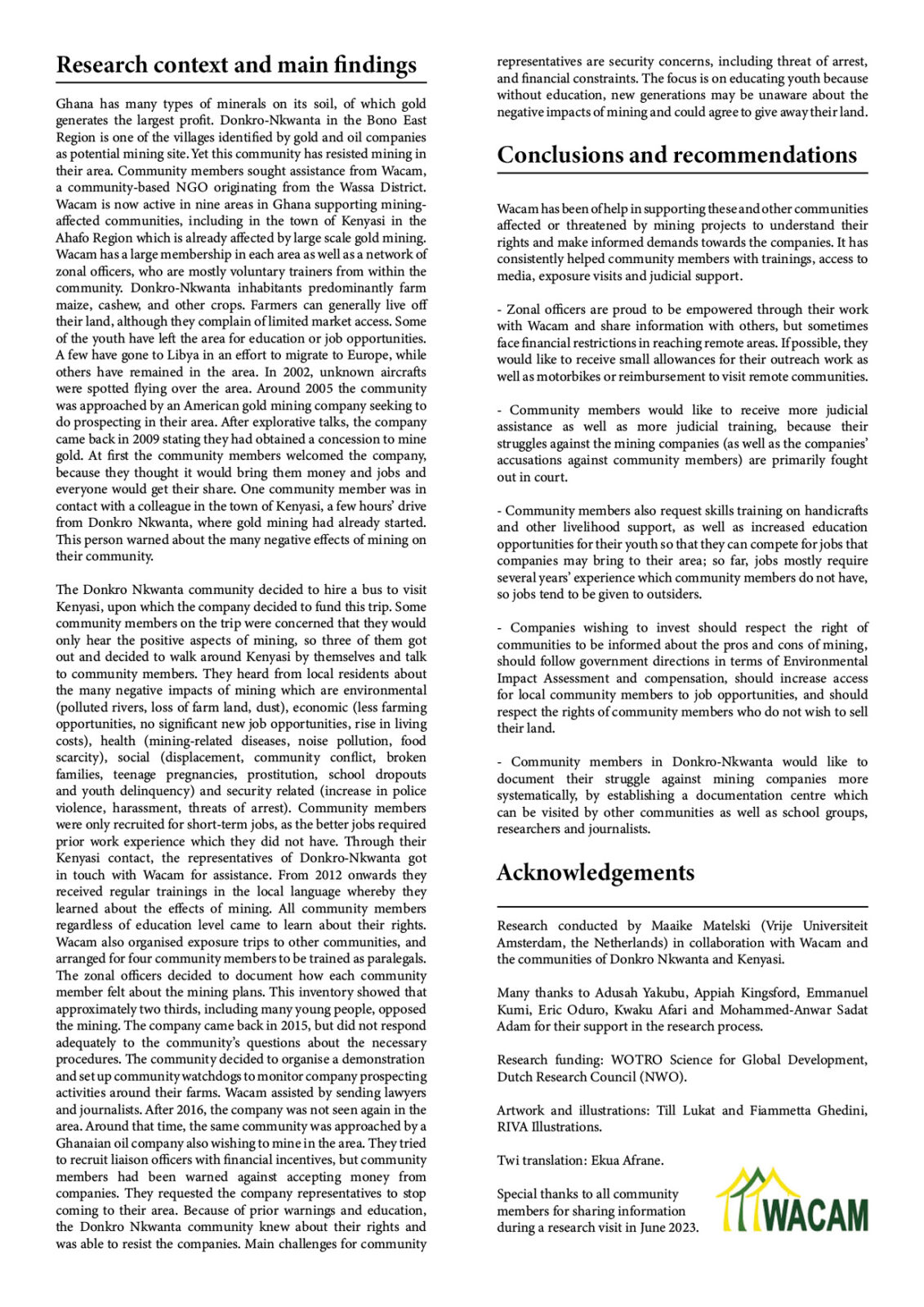 Research context and main findings

Ghana has many types of minerals on its soil, of which gold generates the largest profit. Donkro-Nkwanta in the Bono East Region is one of the villages identified by gold and oil companies as potential mining site. Yet this community has resisted mining in their area. Community members sought assistance from Wacam, a community-based NGO originating from the Wassa District. Wacam is now active in nine areas in Ghana supporting mining-affected communities, including in the town of Kenyasi in the Ahafo Region which is already affected by large scale gold mining. Wacam has a large membership in each area as well as a network of zonal officers, who are mostly voluntary trainers from within the community. Donkro-Nkwanta inhabitants predominantly farm maize, cashew, and other crops. Farmers can generally live off their land, although they complain of limited market access. Some of the youth have left the area for education or job opportunities. A few have gone to Libya in an effort to migrate to Europe, while others have remained in the area. In 2002, unknown aircrafts were spotted flying over the area. Around 2005 the community was approached by an American gold mining company seeking to do prospecting in their area. After explorative talks, the company came back in 2009 stating they had obtained a concession to mine gold. At first the community members welcomed the company, because they thought it would bring them money and jobs and everyone would get their share. One community member was in contact with a colleague in the town of Kenyasi, a few hours' drive from Donkro Nkwanta, where gold mining had already started. This person warned about the many negative effects of mining on their community.

The Donkro Nkwanta community decided to hire a bus to visit Kenyasi, upon which the company decided to fund this trip. Some community members on the trip were concerned that they would only hear the positive aspects of mining, so three of them got out and decided to walk around Kenyasi by themselves and talk to community members. They heard from local residents about the many negative impacts of mining which are environmental (polluted rivers, loss of farm land, dust), economic (less farming opportunities, no significant new job opportunities, rise in living costs), health (mining-related diseases, noise pollution, food scarcity), social (displacement, community conflict, broken families, teenage pregnancies, prostitution, school dropouts and youth delinquency) and security related (increase in police violence, harassment, threats of arrest). Community members were only recruited for short-term jobs, as the better jobs required prior work experience which they did not have. Through their Kenyasi contact, the representatives of Donkro-Nkwanta got in touch with Wacam for assistance. From 2012 onwards they received regular trainings in the local language whereby they learned about the effects of mining. All community members regardless of education level came to learn about their rights. Wacam also organised exposure trips to other communities, and arranged for four community members to be trained as paralegals. The zonal officers decided to document how each community member felt about the mining plans. This inventory showed that approximately two thirds, including many young people, opposed the mining. The company came back in 2015, but did not respond adequately to the community's questions about the necessary procedures. The community decided to organise a demonstration and set up community watchdogs to monitor company prospecting activities around their farms. Wacam assisted by sending lawyers and journalists. After 2016, the company was not seen again in the area. Around that time, the same community was approached by a Ghanaian oil company also wishing to mine in the area. They tried to recruit liaison officers with financial incentives, but community members had been warned against accepting money from companies. They requested the company representatives to stop coming to their area. Because of prior warnings and education, the Donkro Nkwanta community knew about their rights and was able to resist the companies. Main challenges for community representatives are security concerns, including threat of arrest, and financial constraints. The focus is on educating youth because without education, new generations may be unaware about the negative impacts of mining and could agree to give away their land.

Conclusions and recommendations

Wacam has been of help in supporting these and other communities affected or threatened by mining projects to understand their rights and make informed demands towards the companies. It has consistently helped community members with trainings, access to media, exposure visits and judicial support.

- Zonal officers are proud to be empowered through their work with Wacam and share information with others, but sometimes face financial restrictions in reaching remote areas. If possible, they would like to receive small allowances for their outreach work as well as motorbikes or reimbursement to visit remote communities.

- Community members would like to receive more judicial assistance as well as more judicial training, because their struggles against the mining companies (as well as the companies' accusations against community members) are primarily fought out in court.

- Community members also request skills training on handicrafts and other livelihood support, as well as increased education opportunities for their youth so that they can compete for jobs that companies may bring to their area; so far, jobs mostly require several years' experience which community members do not have, so jobs tend to be given to outsiders.

- Companies wishing to invest should respect the right of communities to be informed about the pros and cons of mining, should follow government directions in terms of Environmental Impact Assessment and compensation, should increase access for local community members to job opportunities, and should respect the rights of community members who do not wish to sell their land.

- Community members in Donkro-Nkwanta would like to document their struggle against mining companies more systematically, by establishing a documentation centre which can be visited by other communities as well as school groups, researchers and journalists.

Acknowledgements

Research conducted by Maaike Matelski (Vrije Universiteit Amsterdam, the Netherlands) in collaboration with Wacam and the communities of Donkro Nkwanta and Kenyasi.

Many thanks to Adusah Yakubu, Appiah Kingsford, Emmanuel Kumi, Eric Oduro, Kwaku Afari and Mohammed-Anwar Sadat Adam for their support in the research process.

Research funding: WOTRO Science for Global Development, Dutch Research Council (NWO).

Artwork and illustrations: Till Lukat and Fiammetta Ghedini, RIVA Illustrations.

Twi translation: Ekua Afrane.

Special thanks to all community members for sharing information during a research visit in June 2023.

WACAM